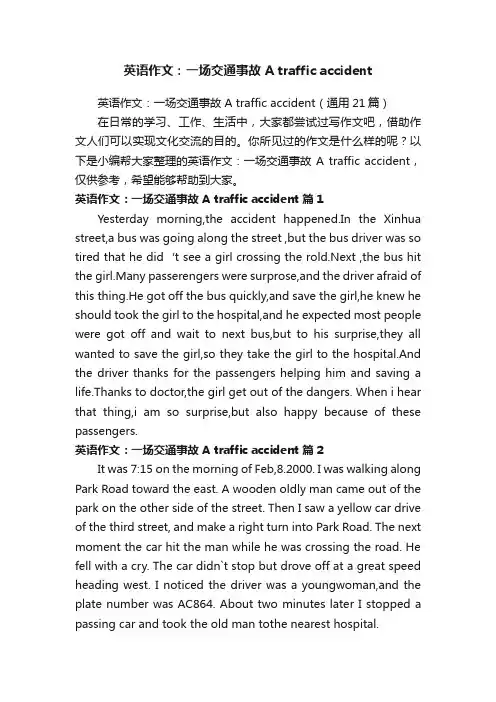 英语作文：一场交通事故 A traffic accident

英语作文：一场交通事故 A traffic accident（通用 21 篇）

在日常的学习、工作、生活中，大家都尝试过写作文吧，借助作文人们可以实现文化交流的目的。你所见过的作文是什么样的呢？以下是小编帮大家整理的英语作文：一场交通事故 A traffic accident，仅供参考，希望能够帮助到大家。

英语作文：一场交通事故 A traffic accident 篇 1

Yesterday morning,the accident happened.In the Xinhua street,a bus was going along the street ,but the bus driver was so tired that he did 't see a girl crossing the rold.Next ,the bus hit the girl.Many passerengers were surprose,and the driver afraid of this thing.He got off the bus quickly,and save the girl,he knew he should took the girl to the hospital,and he expected most people were got off and wait to next bus,but to his surprise,they all wanted to save the girl,so they take the girl to the hospital.And the driver thanks for the passengers helping him and saving a life.Thanks to doctor,the girl get out of the dangers. When i hear that thing,i am so surprise,but also happy because of these passengers.

英语作文：一场交通事故 A traffic accident 篇 2

It was 7:15 on the morning of Feb,8.2000. I was walking along Park Road toward the east. A wooden oldly man came out of the park on the other side of the street. Then I saw a yellow car drive of the third street, and make a right turn into Park Road. The next moment the car hit the man while he was crossing the road. He fell with a cry. The car didn`t stop but drove off at a great speed heading west. I noticed the driver was a youngwoman,and the plate number was AC864. About two minutes later I stopped a passing car and took the old man tothe nearest hospital.